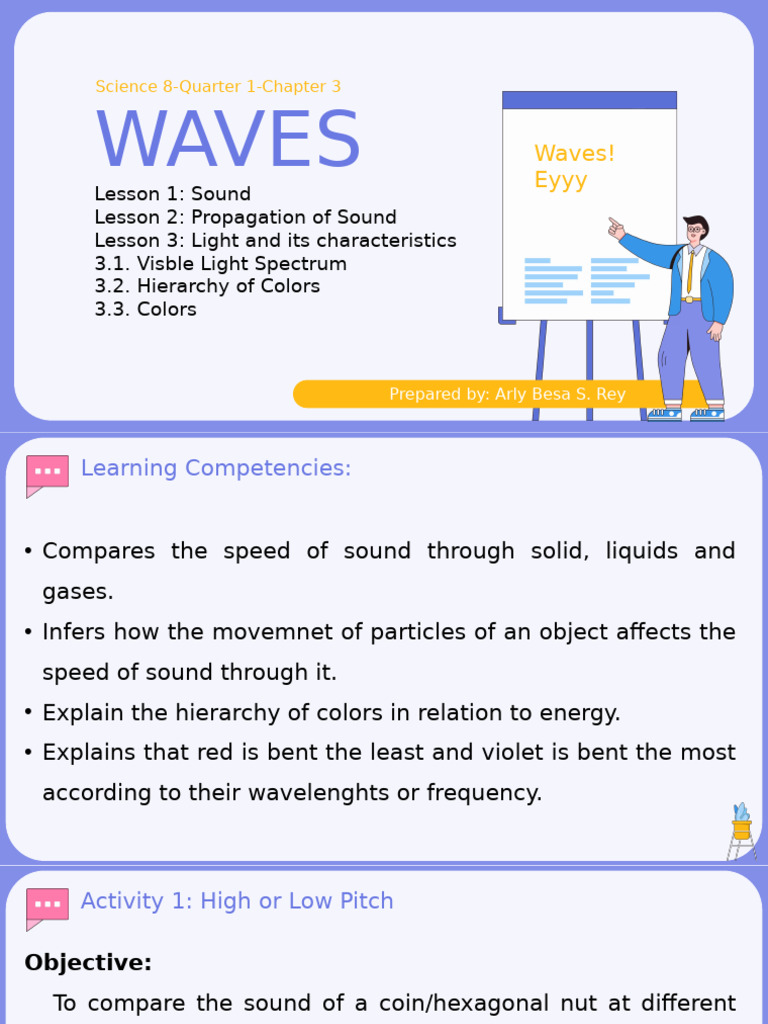 Science 8-Quarter 1-Chapter 3

WAVES

Lesson 1: Sound
Lesson 2: Propagation of Sound
Lesson 3: Light and its characteristics
3.1. Visble Light Spectrum
3.2. Hierarchy of Colors
3.3. Colors

Waves! Eyyy

Prepared by: Arly Besa S. Rey

Learning Competencies:

• Compares the speed of sound through solid, liquids and gases.
• Infers how the movemnet of particles of an object affects the speed of sound through it.
• Explain the hierarchy of colors in relation to energy.
• Explains that red is bent the least and violet is bent the most according to their wavelenghts or frequency.

Activity 1: High or Low Pitch

Objective:

To compare the sound of a coin/hexagonal nut at different